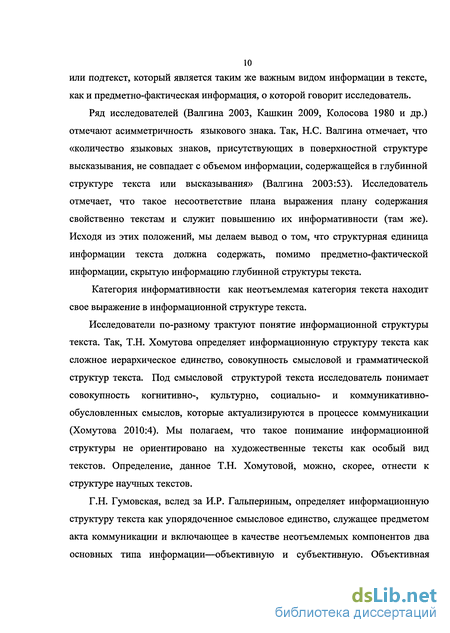 10

или подтекст, который является таким же важным видом информации в тексте, как и предметно-фактическая информация, о которой говорит исследователь.

Ряд исследователей (Валгина 2003, Кашкин 2009, Колосова 1980 и др.) отмечают асимметричность языкового знака. Так, Н.С. Валгина отмечает, что «количество языковых знаков, присутствующих в поверхностной структуре высказывания, не совпадает с объемом информации, содержащейся в глубинной структуре текста или высказывания» (Валгина 2003:53). Исследователь отмечает, что такое несоответствие плана выражения плану содержания свойственно текстам и служит повышению их информативности (там же). Исходя из этих положений, мы делаем вывод о том, что структурная единица информации текста должна содержать, помимо предметно-фактической информации, скрытую информацию глубинной структуры текста.

Категория информативности как неотъемлемая категория текста находит свое выражение в информационной структуре текста.

Исследователи по-разному трактуют понятие информационной структуры текста. Так, Т.Н. Хомутова определяет информационную структуру текста как сложное иерархическое единство, совокупность смысловой и грамматической структур текста. Под смысловой структурой текста исследователь понимает совокупность когнитивно-, культурно, социально- и коммуникативно-обусловленных смыслов, которые актуализируются в процессе коммуникации (Хомутова 2010:4). Мы полагаем, что такое понимание информационной структуры не ориентировано на художественные тексты как особый вид текстов. Определение, данное Т.Н. Хомутовой, можно, скорее, отнести к структуре научных текстов.

Г.Н. Гумовская, вслед за И.Р. Гальпериным, определяет информационную структуру текста как упорядоченное смысловое единство, служащее предметом акта коммуникации и включающее в качестве неотъемлемых компонентов два основных типа информации—объективную и субъективную. Объективная

dsLib.net
библиотека диссертаций